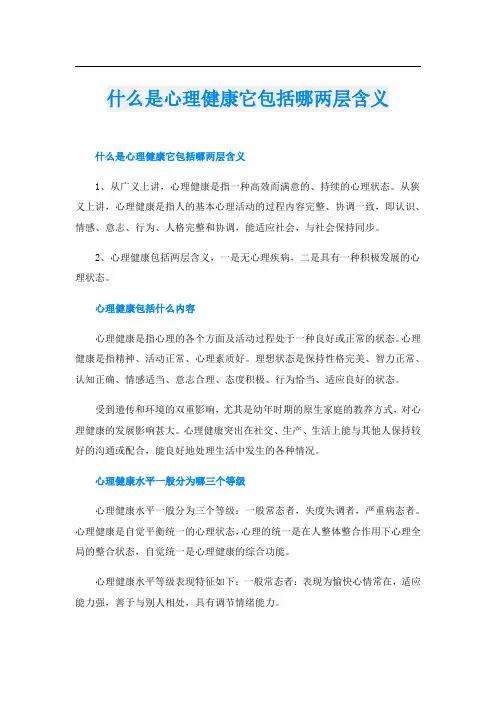 什么是心理健康它包括哪两层含义

什么是心理健康它包括哪两层含义

1、从广义上讲，心理健康是指一种高效而满意的、持续的心理状态。从狭义上讲，心理健康是指人的基本心理活动的过程内容完整、协调一致，即认识、情感、意志、行为、人格完整和协调，能适应社会，与社会保持同步。

2、心理健康包括两层含义，一是无心理疾病，二是具有一种积极发展的心理状态。

心理健康包括什么内容

心理健康是指心理的各个方面及活动过程处于一种良好或正常的状态。心理健康是指精神、活动正常、心理素质好。理想状态是保持性格完美、智力正常、认知正确、情感适当、意志合理、态度积极、行为恰当、适应良好的状态。

受到遗传和环境的双重影响，尤其是幼年时期的原生家庭的教养方式，对心理健康的发展影响甚大。心理健康突出在社交、生产、生活上能与其他人保持较好的沟通或配合，能良好地处理生活中发生的各种情况。

心理健康水平一般分为哪三个等级

心理健康水平一般分为三个等级：一般常态者，失度失调者，严重病态者。心理健康是自觉平衡统一的心理状态，心理的统一是在人整体整合作用下心理全局的整合状态，自觉统一是心理健康的综合功能。

心理健康水平等级表现特征如下：一般常态者：表现为愉快心情常在，适应能力强，善于与别人相处，具有调节情绪能力。